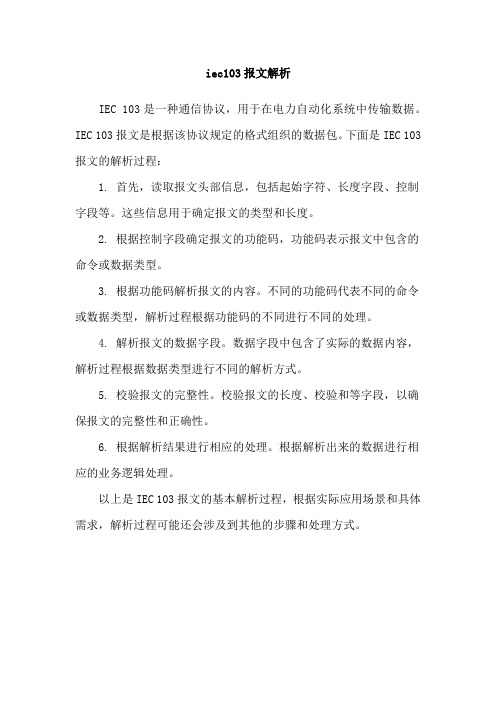 iec103报文解析

IEC 103是一种通信协议，用于在电力自动化系统中传输数据。IEC 103报文是根据该协议规定的格式组织的数据包。下面是IEC 103报文的解析过程：

1. 首先，读取报文头部信息，包括起始字符、长度字段、控制字段等。这些信息用于确定报文的类型和长度。

2. 根据控制字段确定报文的功能码，功能码表示报文中包含的命令或数据类型。

3. 根据功能码解析报文的内容。不同的功能码代表不同的命令或数据类型，解析过程根据功能码的不同进行不同的处理。

4. 解析报文的数据字段。数据字段中包含了实际的数据内容，解析过程根据数据类型进行不同的解析方式。

5. 校验报文的完整性。校验报文的长度、校验和等字段，以确保报文的完整性和正确性。

6. 根据解析结果进行相应的处理。根据解析出来的数据进行相应的业务逻辑处理。

以上是IEC 103报文的基本解析过程，根据实际应用场景和具体需求，解析过程可能还会涉及到其他的步骤和处理方式。